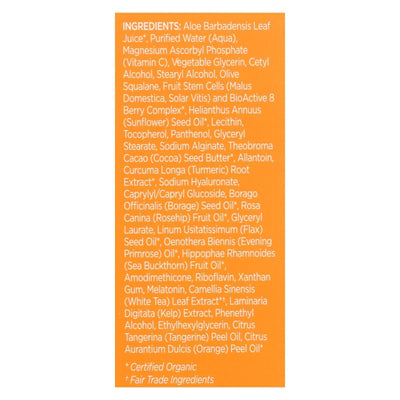 INGREDIENTS: Aloe Barbadensis Leaf Juice*, Purified Water (Aqua), Magnesium Ascorbyl Phosphate (Vitamin C), Vegetable Glycerin, Cetyl Alcohol, Stearyl Alcohol, Olive Squalane, Fruit Stem Cells (Malus Domestica, Solar Vitis) and BioActive 8 Berry Complex*, Helianthus Annuus (Sunflower) Seed Oil*, Lecithin, Tocopherol, Panthenol, Glyceryl Stearate, Sodium Alginate, Theobroma Cacao (Cocoa) Seed Butter*, Allantoin, Curcuma Longa (Turmeric) Root Extract*, Sodium Hyaluronate, Caprylyl/Capryl Glucoside, Borago Officinalis (Borage) Seed Oil*, Rosa Canina (Rosehip) Fruit Oil*, Glyceryl Laurate, Linum Usitatissimum (Flax) Seed Oil*, Oenothera Biennis (Evening Primrose) Oil*, Hippophae Rhamnoides (Sea Buckthorn) Fruit Oil*, Amodimethicone, Riboflavin, Xanthan Gum, Melatonin, Camellia Sinensis (White Tea) Leaf Extract*†, Laminaria Digitata (Kelp) Extract, Phenethyl Alcohol, Ethylhexylglycerin, Citrus Tangerina (Tangerine) Peel Oil, Citrus Aurantium Dulcis (Orange) Peel Oil*

* Certified Organic
† Fair Trade Ingredients